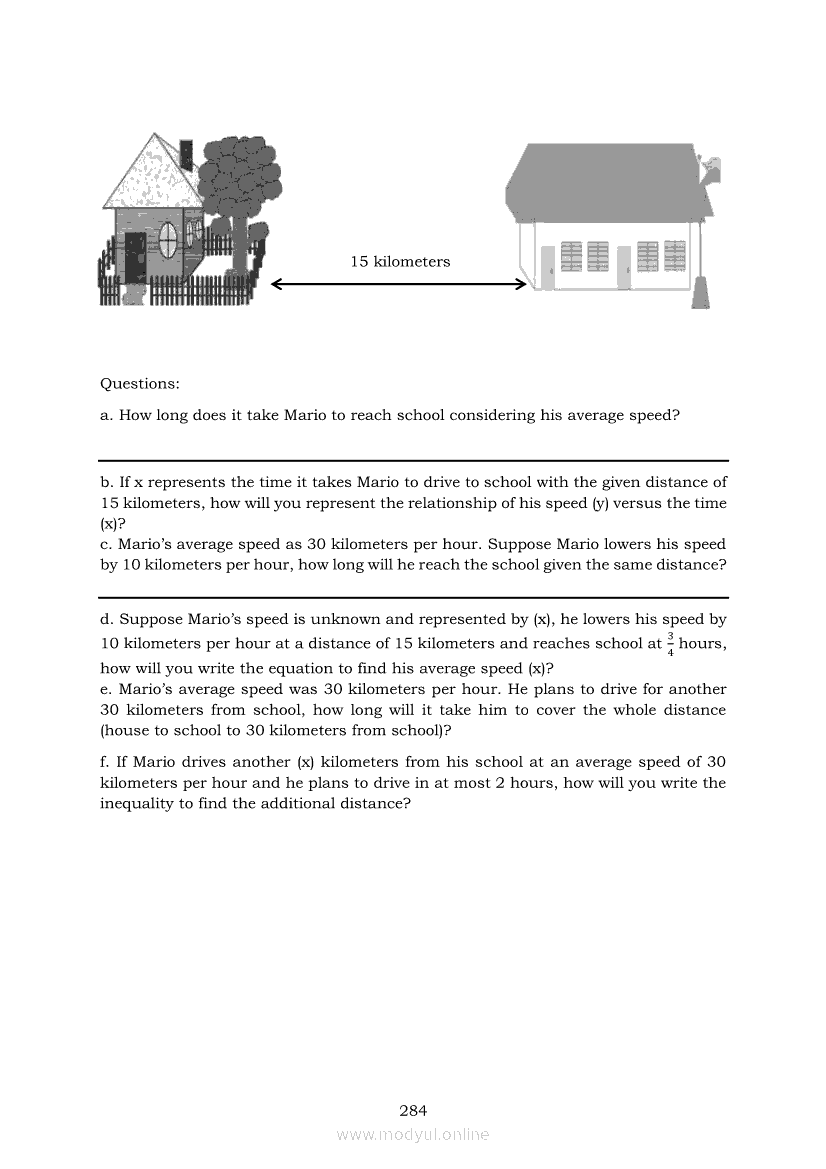 15 kilometers

Questions:

a. How long does it take Mario to reach school considering his average speed?

b. If x represents the time it takes Mario to drive to school with the given distance of 15 kilometers, how will you represent the relationship of his speed (y) versus the time (x)?
c. Mario's average speed as 30 kilometers per hour. Suppose Mario lowers his speed by 10 kilometers per hour, how long will he reach the school given the same distance?

d. Suppose Mario's speed is unknown and represented by (x), he lowers his speed by 10 kilometers per hour at a distance of 15 kilometers and reaches school at $\frac{3}{4}$ hours, how will you write the equation to find his average speed (x)?
e. Mario's average speed was 30 kilometers per hour. He plans to drive for another 30 kilometers from school, how long will it take him to cover the whole distance (house to school to 30 kilometers from school)?

f. If Mario drives another (x) kilometers from his school at an average speed of 30 kilometers per hour and he plans to drive in at most 2 hours, how will you write the inequality to find the additional distance?

284
www.modyul.online